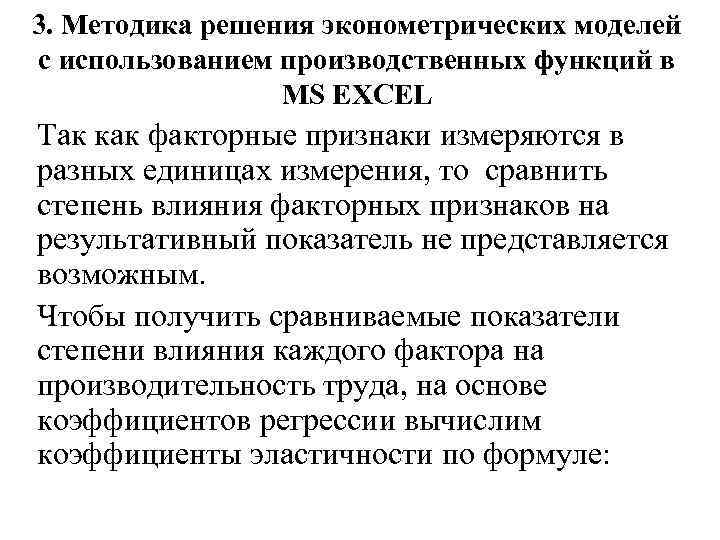 3. Методика решения эконометрических моделей с использованием производственных функций в MS EXCEL

Так как факторные признаки измеряются в разных единицах измерения, то сравнить степень влияния факторных признаков на результативный показатель не представляется возможным.

Чтобы получить сравниваемые показатели степени влияния каждого фактора на производительность труда, на основе коэффициентов регрессии вычислим коэффициенты эластичности по формуле: